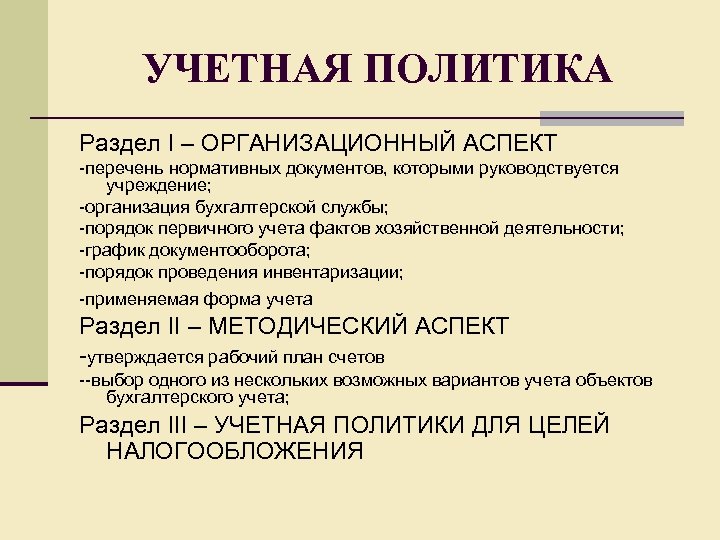 УЧЕТНАЯ ПОЛИТИКА

Раздел I – ОРГАНИЗАЦИОННЫЙ АСПЕКТ

-перечень нормативных документов, которыми руководствуется учреждение;

-организация бухгалтерской службы;

-порядок первичного учета фактов хозяйственной деятельности;

-график документооборота;

-порядок проведения инвентаризации;

-применяемая форма учета

Раздел II – МЕТОДИЧЕСКИЙ АСПЕКТ

-утверждается рабочий план счетов

--выбор одного из нескольких возможных вариантов учета объектов бухгалтерского учета;

Раздел III – УЧЕТНАЯ ПОЛИТИКИ ДЛЯ ЦЕЛЕЙ НАЛОГООБЛОЖЕНИЯ